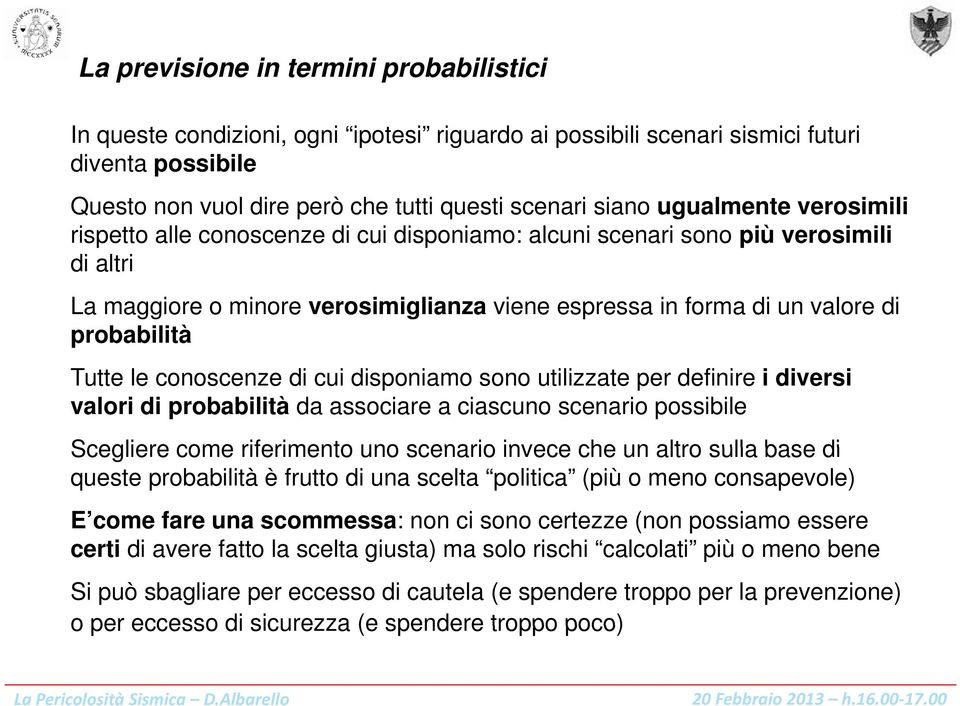 La previsione in termini probabilistici

In queste condizioni, ogni “ipotesi” riguardo ai possibili scenari sismici futuri diventa possibile

Questo non vuol dire però che tutti questi scenari siano ugualmente verosimili rispetto alle conoscenze di cui disponiamo: alcuni scenari sono più verosimili di altri

La maggiore o minore verosimiglianza viene espressa in forma di un valore di probabilità

Tutte le conoscenze di cui disponiamo sono utilizzate per definire i diversi valori di probabilità da associare a ciascuno scenario possibile

Scegliere come riferimento uno scenario invece che un altro sulla base di queste probabilità è frutto di una scelta “politica” (più o meno consapevole)

E’come fare una scommessa: non ci sono certezze (non possiamo essere certi di avere fatto la scelta giusta) ma solo rischi “calcolati” più o meno bene

Si può sbagliare per eccesso di cautela (e spendere troppo per la prevenzione) o per eccesso di sicurezza (e spendere troppo poco)

La Pericolosità Sismica – D.Albarello

20 Febbraio 2013 – h.16.00-17.00